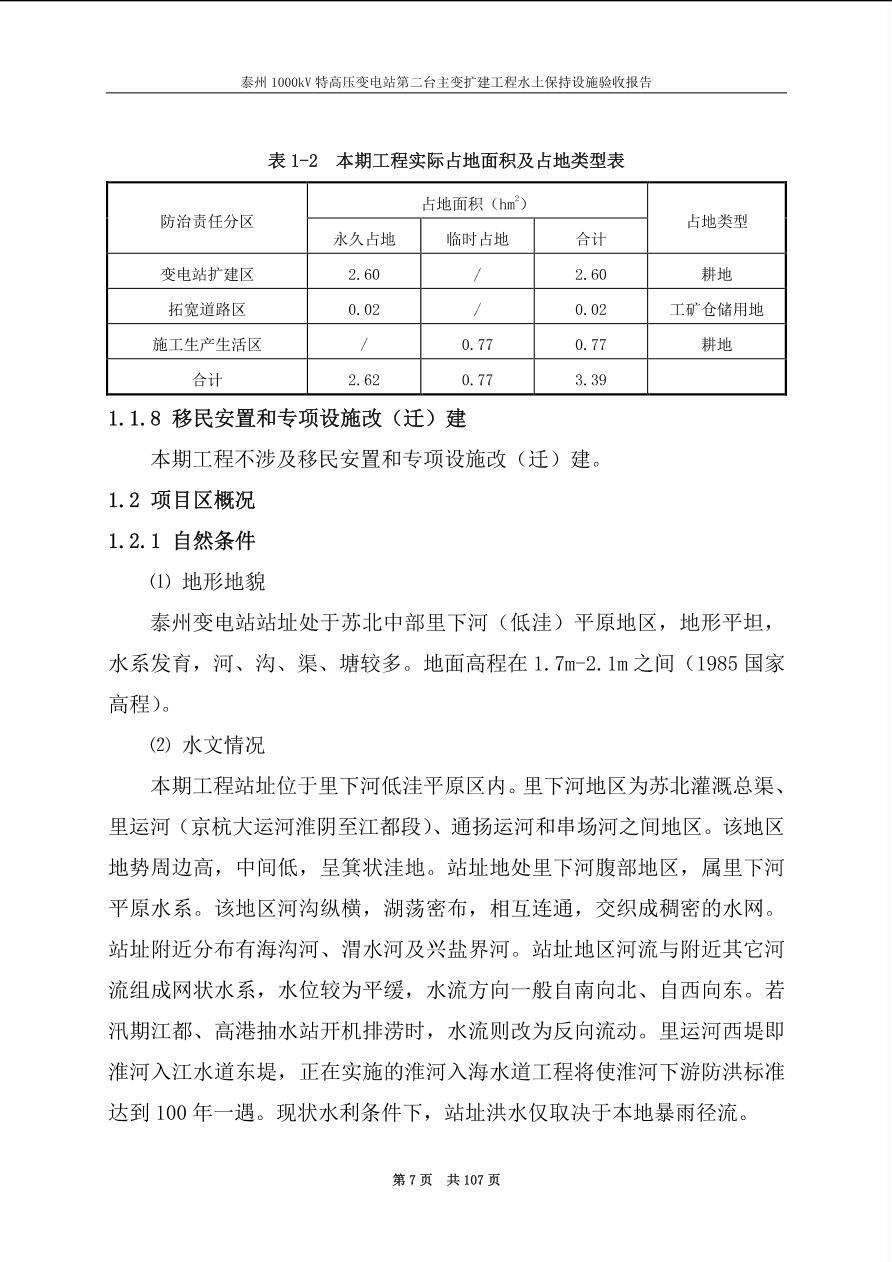 泰州 1000kV 特高压变电站第二台主变扩建工程水土保持设施验收报告

表 1-2　本期工程实际占地面积及占地类型表

| 防治责任分区 | 占地面积（$hm^2$） | | | 占地类型 |
|---|---|---|---|---|
| | 永久占地 | 临时占地 | 合计 | |
| 变电站扩建区 | 2.60 | / | 2.60 | 耕地 |
| 拓宽道路区 | 0.02 | / | 0.02 | 工矿仓储用地 |
| 施工生产生活区 | / | 0.77 | 0.77 | 耕地 |
| 合计 | 2.62 | 0.77 | 3.39 | |

1.1.8 移民安置和专项设施改（迁）建

本期工程不涉及移民安置和专项设施改（迁）建。

1.2 项目区概况

1.2.1 自然条件

⑴ 地形地貌

泰州变电站站址处于苏北中部里下河（低洼）平原地区，地形平坦，水系发育，河、沟、渠、塘较多。地面高程在 1.7m-2.1m 之间（1985 国家高程）。

⑵ 水文情况

本期工程站址位于里下河低洼平原区内。里下河地区为苏北灌溉总渠、里运河（京杭大运河淮阴至江都段）、通扬运河和串场河之间地区。该地区地势周边高，中间低，呈箕状洼地。站址地处里下河腹部地区，属里下河平原水系。该地区河沟纵横，湖荡密布，相互连通，交织成稠密的水网。站址附近分布有海沟河、渭水河及兴盐界河。站址地区河流与附近其它河流组成网状水系，水位较为平缓，水流方向一般自南向北、自西向东。若汛期江都、高港抽水站开机排涝时，水流则改为反向流动。里运河西堤即淮河入江水道东堤，正在实施的淮河入海水道工程将使淮河下游防洪标准达到 100 年一遇。现状水利条件下，站址洪水仅取决于本地暴雨径流。

第 7 页　共 107 页